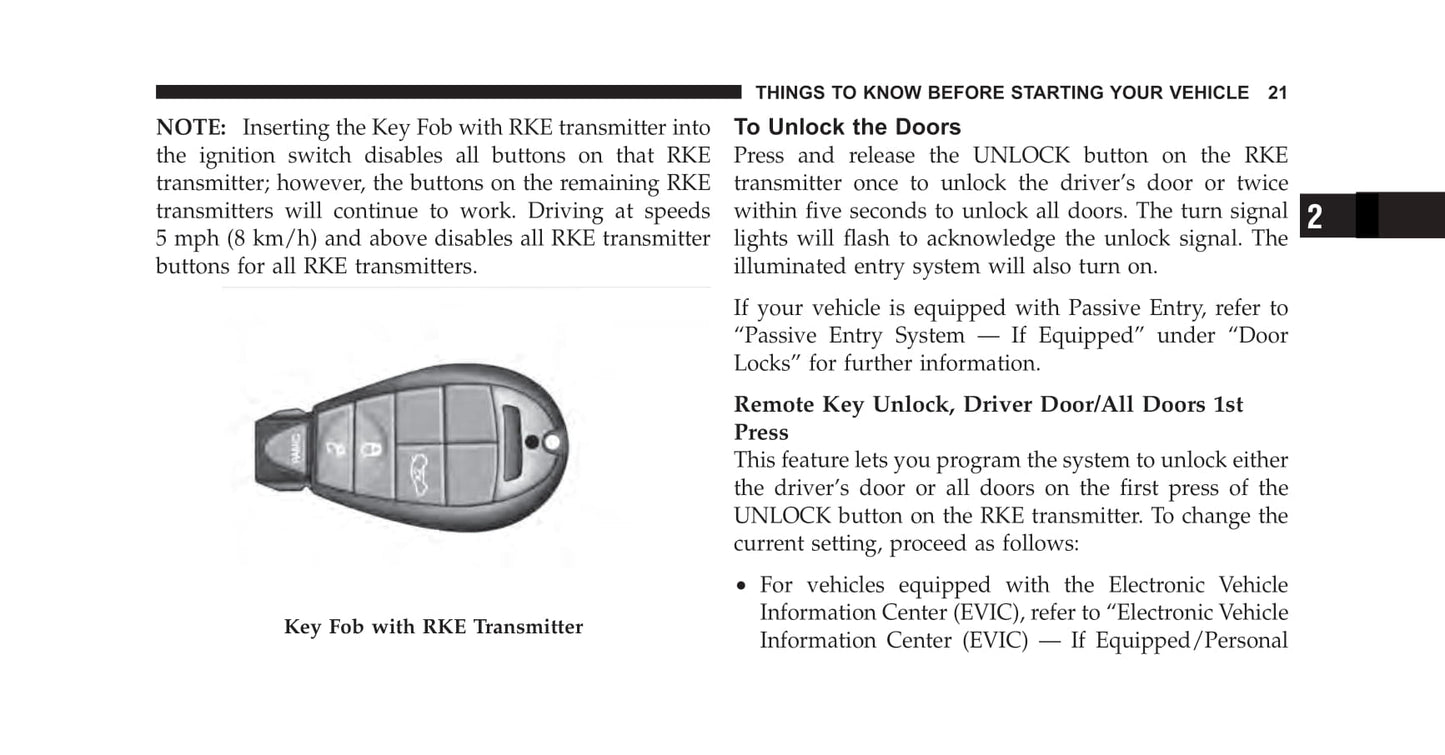 THINGS TO KNOW BEFORE STARTING YOUR VEHICLE 21

NOTE: Inserting the Key Fob with RKE transmitter into the ignition switch disables all buttons on that RKE transmitter; however, the buttons on the remaining RKE transmitters will continue to work. Driving at speeds 5 mph (8 km/h) and above disables all RKE transmitter buttons for all RKE transmitters.

PANIC

Key Fob with RKE Transmitter

To Unlock the Doors

Press and release the UNLOCK button on the RKE transmitter once to unlock the driver's door or twice within five seconds to unlock all doors. The turn signal lights will flash to acknowledge the unlock signal. The illuminated entry system will also turn on.

If your vehicle is equipped with Passive Entry, refer to "Passive Entry System — If Equipped" under "Door Locks" for further information.

Remote Key Unlock, Driver Door/All Doors 1st Press

This feature lets you program the system to unlock either the driver's door or all doors on the first press of the UNLOCK button on the RKE transmitter. To change the current setting, proceed as follows:

• For vehicles equipped with the Electronic Vehicle Information Center (EVIC), refer to "Electronic Vehicle Information Center (EVIC) — If Equipped/Personal

2